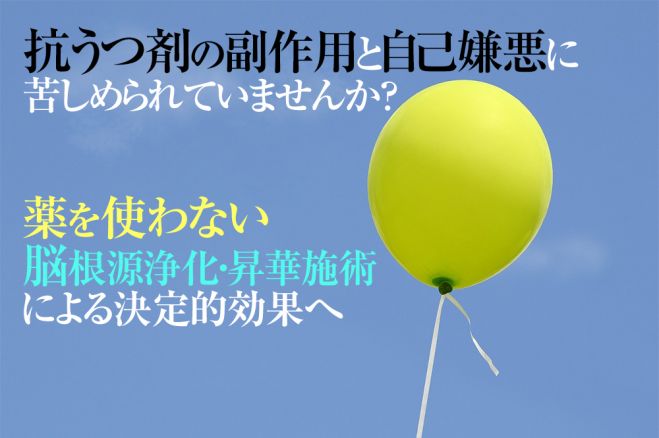 抗うつ剤の副作用と自己嫌悪に
苦しめられていませんか？

薬を使わない
脳根源浄化・昇華施術
による決定的効果へ